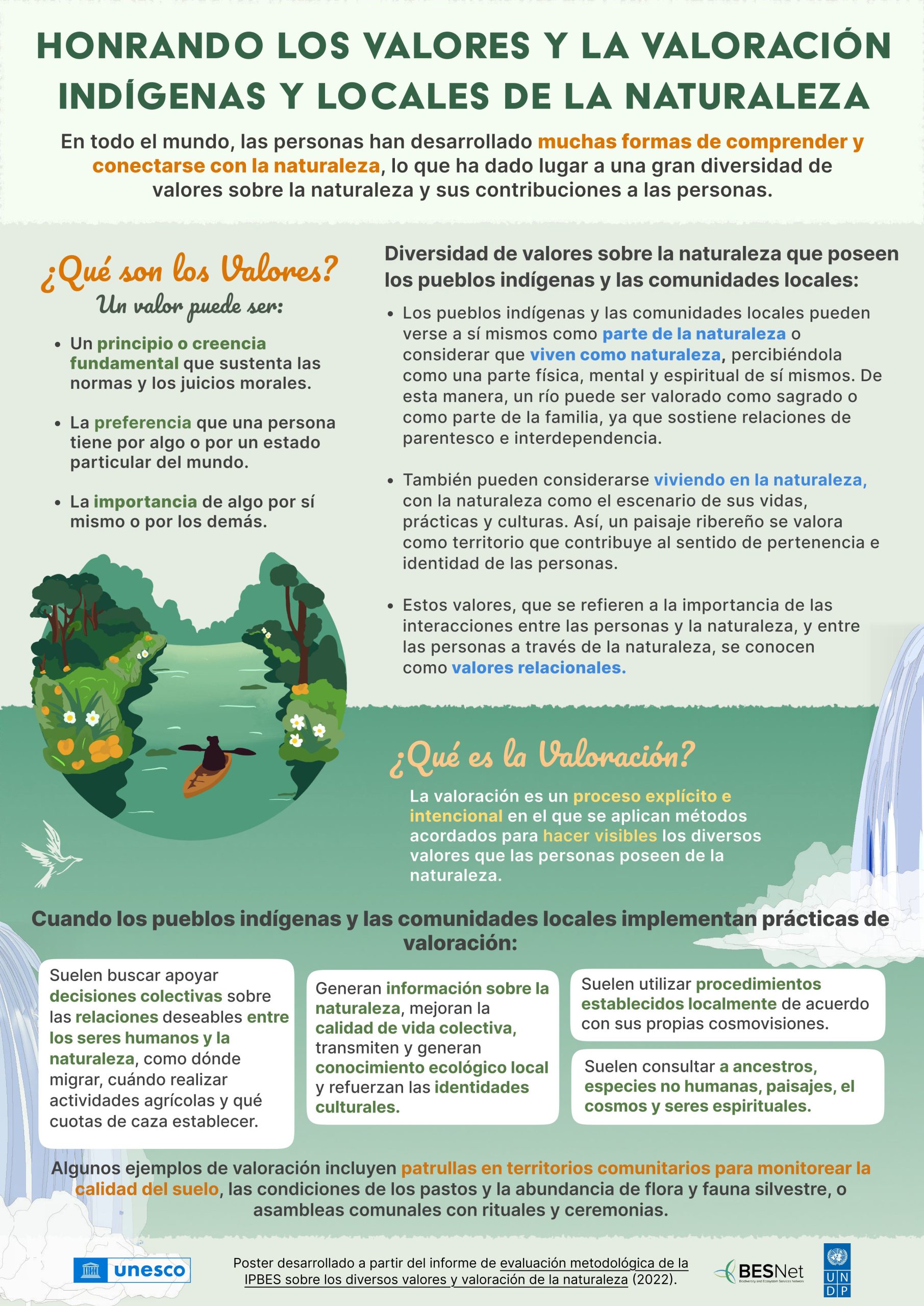 HONRANDO LOS VALORES Y LA VALORACIÓN INDÍGENAS Y LOCALES DE LA NATURALEZA

En todo el mundo, las personas han desarrollado muchas formas de comprender y conectarse con la naturaleza, lo que ha dado lugar a una gran diversidad de valores sobre la naturaleza y sus contribuciones a las personas.

¿Qué son los Valores?

Un valor puede ser:

• Un principio o creencia fundamental que sustenta las normas y los juicios morales.

• La preferencia que una persona tiene por algo o por un estado particular del mundo.

• La importancia de algo por sí mismo o por los demás.

Diversidad de valores sobre la naturaleza que poseen los pueblos indígenas y las comunidades locales:

• Los pueblos indígenas y las comunidades locales pueden verse a sí mismos como parte de la naturaleza o considerar que viven como naturaleza, percibiéndola como una parte física, mental y espiritual de sí mismos. De esta manera, un río puede ser valorado como sagrado o como parte de la familia, ya que sostiene relaciones de parentesco e interdependencia.

• También pueden considerarse viviendo en la naturaleza, con la naturaleza como el escenario de sus vidas, prácticas y culturas. Así, un paisaje ribereño se valora como territorio que contribuye al sentido de pertenencia e identidad de las personas.

• Estos valores, que se refieren a la importancia de las interacciones entre las personas y la naturaleza, y entre las personas a través de la naturaleza, se conocen como valores relacionales.

¿Qué es la Valoración?

La valoración es un proceso explícito e intencional en el que se aplican métodos acordados para hacer visibles los diversos valores que las personas poseen de la naturaleza.

Cuando los pueblos indígenas y las comunidades locales implementan prácticas de valoración:

Suelen buscar apoyar decisiones colectivas sobre las relaciones deseables entre los seres humanos y la naturaleza, como dónde migrar, cuándo realizar actividades agrícolas y qué cuotas de caza establecer.

Generan información sobre la naturaleza, mejoran la calidad de vida colectiva, transmiten y generan conocimiento ecológico local y refuerzan las identidades culturales.

Suelen utilizar procedimientos establecidos localmente de acuerdo con sus propias cosmovisiones.

Suelen consultar a ancestros, especies no humanas, paisajes, el cosmos y seres espirituales.

Algunos ejemplos de valoración incluyen patrullas en territorios comunitarios para monitorear la calidad del suelo, las condiciones de los pastos y la abundancia de flora y fauna silvestre, o asambleas comunales con rituales y ceremonias.

unesco

Poster desarrollado a partir del informe de evaluación metodológica de la IPBES sobre los diversos valores y valoración de la naturaleza (2022).

BESNet

U N D P